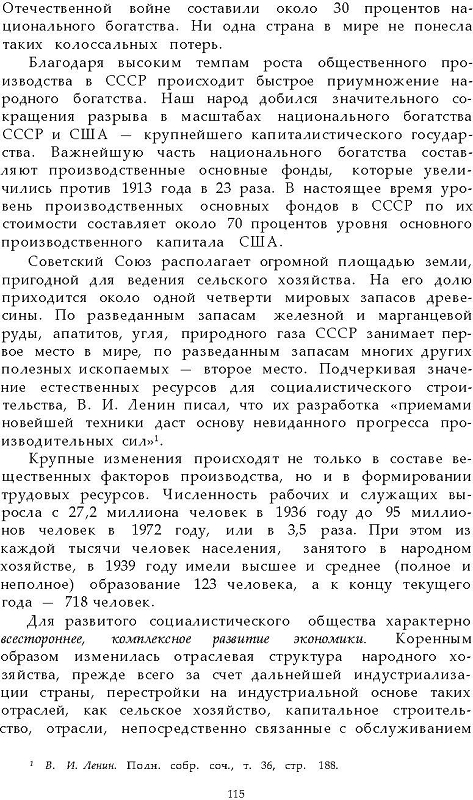 Отечественной войне составили около 30 процентов национального богатства. Ни одна страна в мире не понесла таких колоссальных потерь.

Благодаря высоким темпам роста общественного производства в СССР происходит быстрое приумножение народного богатства. Наш народ добился значительного сокращения разрыва в масштабах национального богатства СССР и США — крупнейшего капиталистического государства. Важнейшую часть национального богатства составляют производственные основные фонды, которые увеличились против 1913 года в 23 раза. В настоящее время уровень производственных основных фондов в СССР по их стоимости составляет около 70 процентов уровня основного производственного капитала США.

Советский Союз располагает огромной площадью земли, пригодной для ведения сельского хозяйства. На его долю приходится около одной четверти мировых запасов древесины. По разведанным запасам железной и марганцевой руды, апатитов, угля, природного газа СССР занимает первое место в мире, по разведанным запасам многих других полезных ископаемых — второе место. Подчеркивая значение естественных ресурсов для социалистического строительства, В. И. Ленин писал, что их разработка «приемами новейшей техники даст основу невиданного прогресса производительных сил»$^1$.

Крупные изменения происходят не только в составе вещественных факторов производства, но и в формировании трудовых ресурсов. Численность рабочих и служащих выросла с 27,2 миллиона человек в 1936 году до 95 миллионов человек в 1972 году, или в 3,5 раза. При этом из каждой тысячи человек населения, занятого в народном хозяйстве, в 1939 году имели высшее и среднее (полное и неполное) образование 123 человека, а к концу текущего года — 718 человек.

Для развитого социалистического общества характерно всестороннее, комплексное развитие экономики. Коренным образом изменилась отраслевая структура народного хозяйства, прежде всего за счет дальнейшей индустриализации страны, перестройки на индустриальной основе таких отраслей, как сельское хозяйство, капитальное строительство, отрасли, непосредственно связанные с обслуживанием

$^1$ В. И. Ленин. Полн. собр. соч., т. 36, стр. 188.

115